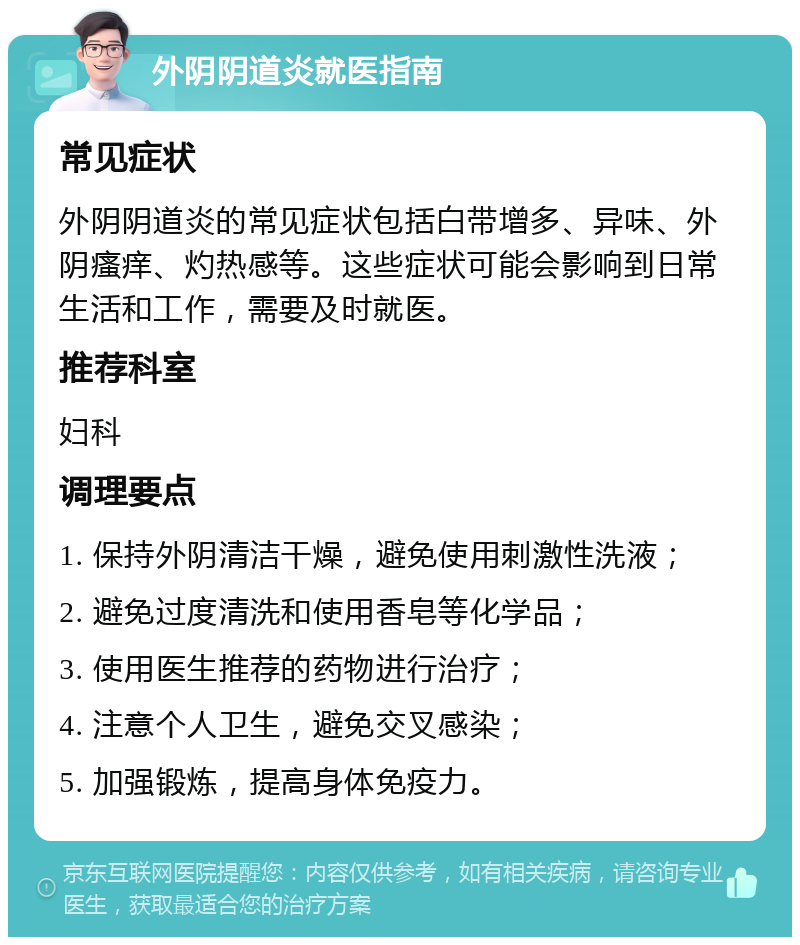 外阴阴道炎就医指南

常见症状

外阴阴道炎的常见症状包括白带增多、异味、外阴瘙痒、灼热感等。这些症状可能会影响到日常生活和工作，需要及时就医。

推荐科室

妇科

调理要点

1. 保持外阴清洁干燥，避免使用刺激性洗液；

2. 避免过度清洗和使用香皂等化学品；

3. 使用医生推荐的药物进行治疗；

4. 注意个人卫生，避免交叉感染；

5. 加强锻炼，提高身体免疫力。

京东互联网医院提醒您：内容仅供参考，如有相关疾病，请咨询专业医生，获取最适合您的治疗方案